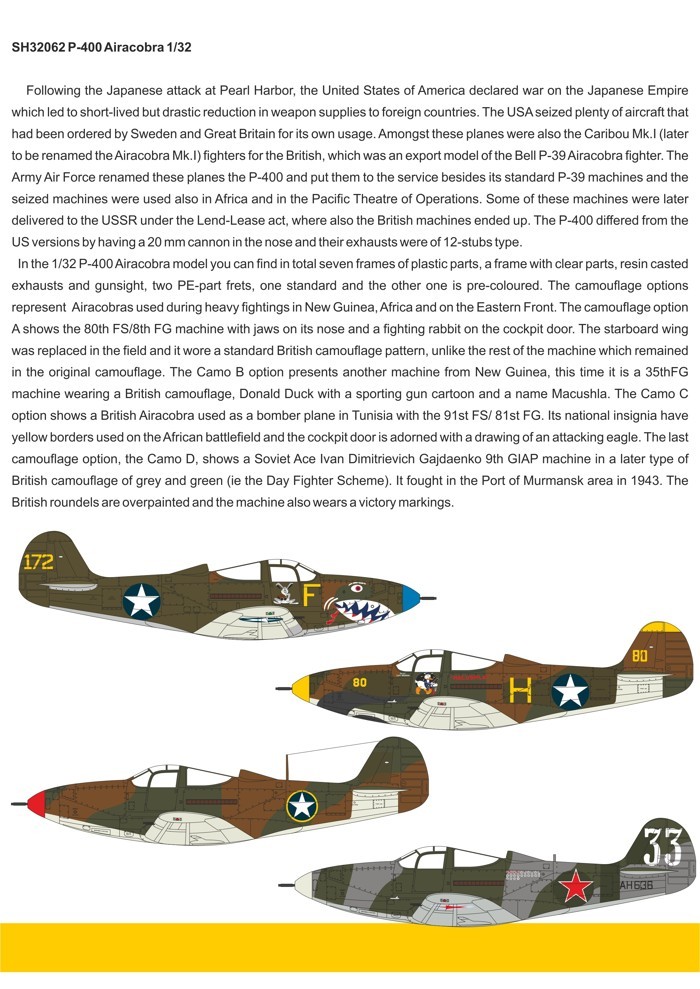 SH32062 P-400 Airacobra 1/32

Following the Japanese attack at Pearl Harbor, the United States of America declared war on the Japanese Empire which led to short-lived but drastic reduction in weapon supplies to foreign countries. The USA seized plenty of aircraft that had been ordered by Sweden and Great Britain for its own usage. Amongst these planes were also the Caribou Mk.I (later to be renamed the Airacobra Mk.I) fighters for the British, which was an export model of the Bell P-39 Airacobra fighter. The Army Air Force renamed these planes the P-400 and put them to the service besides its standard P-39 machines and the seized machines were used also in Africa and in the Pacific Theatre of Operations. Some of these machines were later delivered to the USSR under the Lend-Lease act, where also the British machines ended up. The P-400 differed from the US versions by having a 20 mm cannon in the nose and their exhausts were of 12-stubs type.

In the 1/32 P-400 Airacobra model you can find in total seven frames of plastic parts, a frame with clear parts, resin casted exhausts and gunsight, two PE-part frets, one standard and the other one is pre-coloured. The camouflage options represent Airacobras used during heavy fightings in New Guinea, Africa and on the Eastern Front. The camouflage option A shows the 80th FS/8th FG machine with jaws on its nose and a fighting rabbit on the cockpit door. The starboard wing was replaced in the field and it wore a standard British camouflage pattern, unlike the rest of the machine which remained in the original camouflage. The Camo B option presents another machine from New Guinea, this time it is a 35thFG machine wearing a British camouflage, Donald Duck with a sporting gun cartoon and a name Macushla. The Camo C option shows a British Airacobra used as a bomber plane in Tunisia with the 91st FS/ 81st FG. Its national insignia have yellow borders used on the African battlefield and the cockpit door is adorned with a drawing of an attacking eagle. The last camouflage option, the Camo D, shows a Soviet Ace Ivan Dimitrievich Gajdaenko 9th GIAP machine in a later type of British camouflage of grey and green (ie the Day Fighter Scheme). It fought in the Port of Murmansk area in 1943. The British roundels are overpainted and the machine also wears a victory markings.

172
F
80
80
H
33
AH636